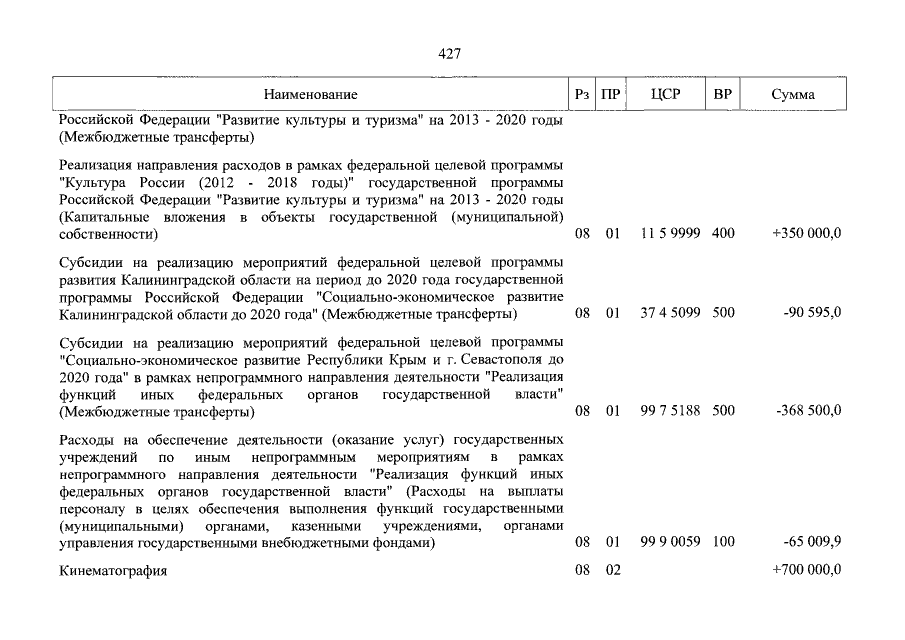 427

| Наименование | Рз | ПР | ЦСР | ВР | Сумма |
|---|---|---|---|---|---|
| Российской Федерации "Развитие культуры и туризма" на 2013 - 2020 годы (Межбюджетные трансферты) | | | | | |
| Реализация направления расходов в рамках федеральной целевой программы "Культура России (2012 - 2018 годы)" государственной программы Российской Федерации "Развитие культуры и туризма" на 2013 - 2020 годы (Капитальные вложения в объекты государственной (муниципальной) собственности) | 08 | 01 | 11 5 9999 | 400 | +350 000,0 |
| Субсидии на реализацию мероприятий федеральной целевой программы развития Калининградской области на период до 2020 года государственной программы Российской Федерации "Социально-экономическое развитие Калининградской области до 2020 года" (Межбюджетные трансферты) | 08 | 01 | 37 4 5099 | 500 | -90 595,0 |
| Субсидии на реализацию мероприятий федеральной целевой программы "Социально-экономическое развитие Республики Крым и г. Севастополя до 2020 года" в рамках непрограммного направления деятельности "Реализация функций иных федеральных органов государственной власти" (Межбюджетные трансферты) | 08 | 01 | 99 7 5188 | 500 | -368 500,0 |
| Расходы на обеспечение деятельности (оказание услуг) государственных учреждений по иным непрограммным мероприятиям в рамках непрограммного направления деятельности "Реализация функций иных федеральных органов государственной власти" (Расходы на выплаты персоналу в целях обеспечения выполнения функций государственными (муниципальными) органами, казенными учреждениями, органами управления государственными внебюджетными фондами) | 08 | 01 | 99 9 0059 | 100 | -65 009,9 |
| Кинематография | 08 | 02 | | | +700 000,0 |